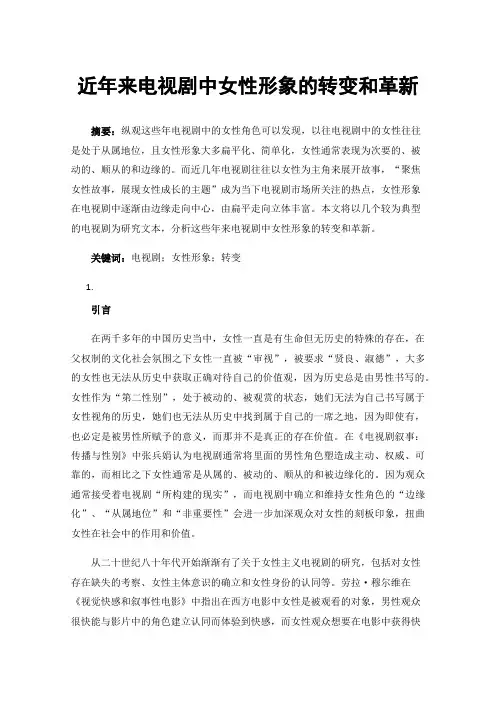 近年来电视剧中女性形象的转变和革新

摘要：纵观这些年电视剧中的女性角色可以发现，以往电视剧中的女性往往是处于从属地位，且女性形象大多扁平化、简单化，女性通常表现为次要的、被动的、顺从的和边缘的。而近几年电视剧往往以女性为主角来展开故事，“聚焦女性故事，展现女性成长的主题”成为当下电视剧市场所关注的热点，女性形象在电视剧中逐渐由边缘走向中心，由扁平走向立体丰富。本文将以几个较为典型的电视剧为研究文本，分析这些年来电视剧中女性形象的转变和革新。

关键词：电视剧；女性形象；转变

1.

引言

在两千多年的中国历史当中，女性一直是有生命但无历史的特殊的存在，在父权制的文化社会氛围之下女性一直被“审视”，被要求“贤良、淑德”，大多的女性也无法从历史中获取正确对待自己的价值观，因为历史总是由男性书写的。女性作为“第二性别”，处于被动的、被观赏的状态，她们无法为自己书写属于女性视角的历史，她们也无法从历史中找到属于自己的一席之地，因为即使有，也必定是被男性所赋予的意义，而那并不是真正的存在价值。在《电视剧叙事：传播与性别》中张兵娟认为电视剧通常将里面的男性角色塑造成主动、权威、可靠的，而相比之下女性通常是从属的、被动的、顺从的和被边缘化的。因为观众通常接受着电视剧“所构建的现实”，而电视剧中确立和维持女性角色的“边缘化”、“从属地位”和“非重要性”会进一步加深观众对女性的刻板印象，扭曲女性在社会中的作用和价值。

从二十世纪八十年代开始渐渐有了关于女性主义电视剧的研究，包括对女性存在缺失的考察、女性主体意识的确立和女性身份的认同等。劳拉·穆尔维在《视觉快感和叙事性电影》中指出在西方电影中女性是被观看的对象，男性观众很快能与影片中的角色建立认同而体验到快感，而女性观众想要在电影中获得快